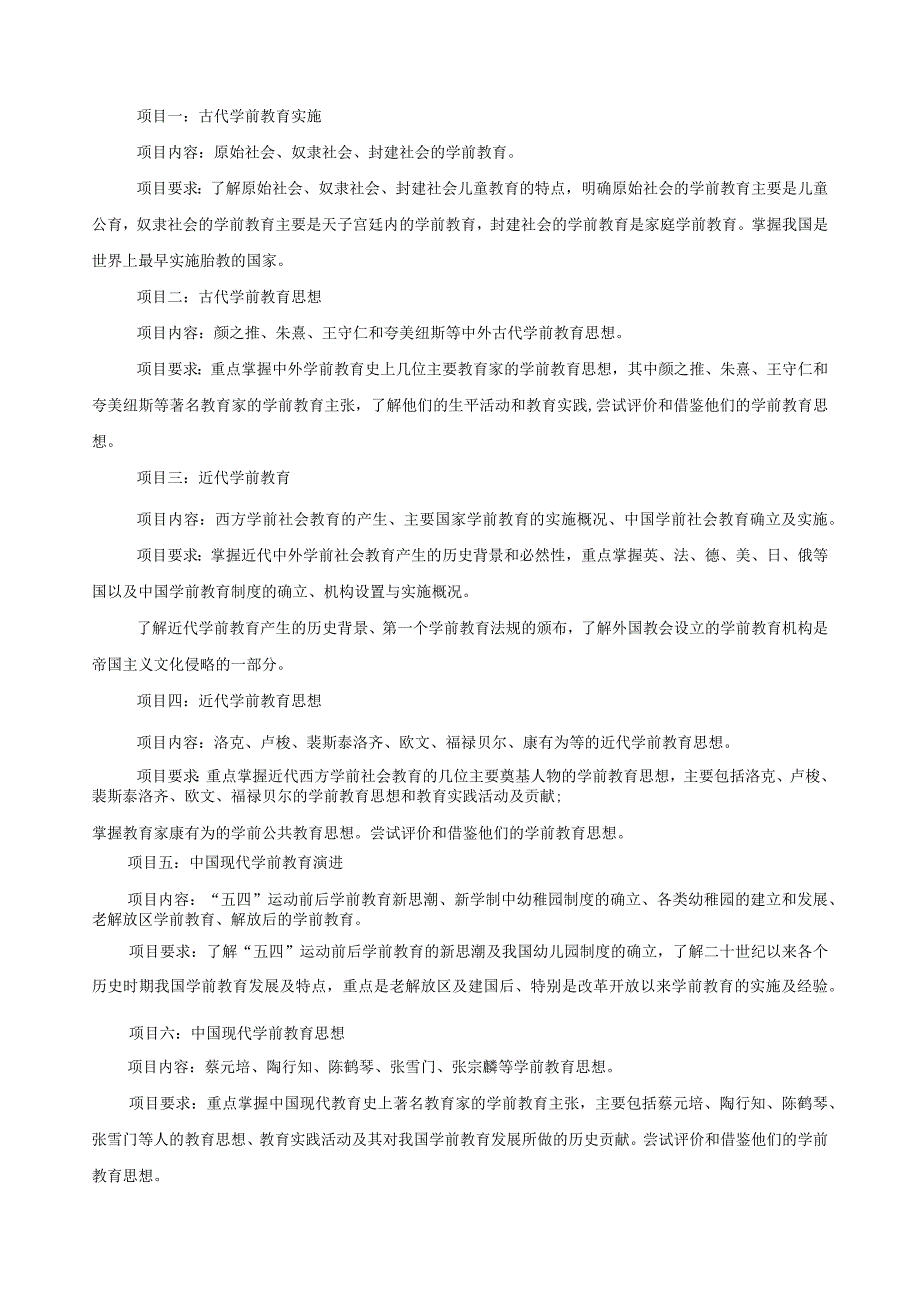 项目一：古代学前教育实施

项目内容：原始社会、奴隶社会、封建社会的学前教育。

项目要求：了解原始社会、奴隶社会、封建社会儿童教育的特点，明确原始社会的学前教育主要是儿童公育，奴隶社会的学前教育主要是天子宫廷内的学前教育，封建社会的学前教育是家庭学前教育。掌握我国是世界上最早实施胎教的国家。

项目二：古代学前教育思想

项目内容：颜之推、朱熹、王守仁和夸美纽斯等中外古代学前教育思想。

项目要求：重点掌握中外学前教育史上几位主要教育家的学前教育思想，其中颜之推、朱熹、王守仁和夸美纽斯等著名教育家的学前教育主张，了解他们的生平活动和教育实践，尝试评价和借鉴他们的学前教育思想。

项目三：近代学前教育

项目内容：西方学前社会教育的产生、主要国家学前教育的实施概况、中国学前社会教育确立及实施。

项目要求：掌握近代中外学前社会教育产生的历史背景和必然性，重点掌握英、法、德、美、日、俄等国以及中国学前教育制度的确立、机构设置与实施概况。

了解近代学前教育产生的历史背景、第一个学前教育法规的颁布，了解外国教会设立的学前教育机构是帝国主义文化侵略的一部分。

项目四：近代学前教育思想

项目内容：洛克、卢梭、裴斯泰洛齐、欧文、福禄贝尔、康有为等的近代学前教育思想。

项目要求 重点掌握近代西方学前社会教育的几位主要奠基人物的学前教育思想，主要包括洛克、卢梭、裴斯泰洛齐、欧文、福禄贝尔的学前教育思想和教育实践活动及贡献；

掌握教育家康有为的学前公共教育思想。尝试评价和借鉴他们的学前教育思想。

项目五：中国现代学前教育演进

项目内容：“五四”运动前后学前教育新思潮、新学制中幼稚园制度的确立、各类幼稚园的建立和发展、老解放区学前教育、解放后的学前教育。

项目要求：了解“五四”运动前后学前教育的新思潮及我国幼儿园制度的确立，了解二十世纪以来各个历史时期我国学前教育发展及特点，重点是老解放区及建国后、特别是改革开放以来学前教育的实施及经验。

项目六：中国现代学前教育思想

项目内容：蔡元培、陶行知、陈鹤琴、张雪门、张宗麟等学前教育思想。

项目要求：重点掌握中国现代教育史上著名教育家的学前教育主张，主要包括蔡元培、陶行知、陈鹤琴、张雪门等人的教育思想、教育实践活动及其对我国学前教育发展所做的历史贡献。尝试评价和借鉴他们的学前教育思想。